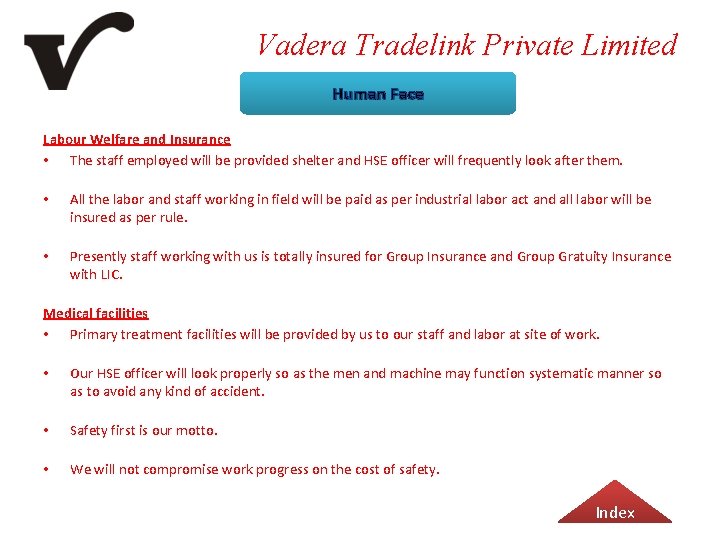 Vadera Tradelink Private Limited

Human Face

Labour Welfare and Insurance

• The staff employed will be provided shelter and HSE officer will frequently look after them.

• All the labor and staff working in field will be paid as per industrial labor act and all labor will be insured as per rule.

• Presently staff working with us is totally insured for Group Insurance and Group Gratuity Insurance with LIC.

Medical facilities

• Primary treatment facilities will be provided by us to our staff and labor at site of work.

• Our HSE officer will look properly so as the men and machine may function systematic manner so as to avoid any kind of accident.

• Safety first is our motto.

• We will not compromise work progress on the cost of safety.

Index